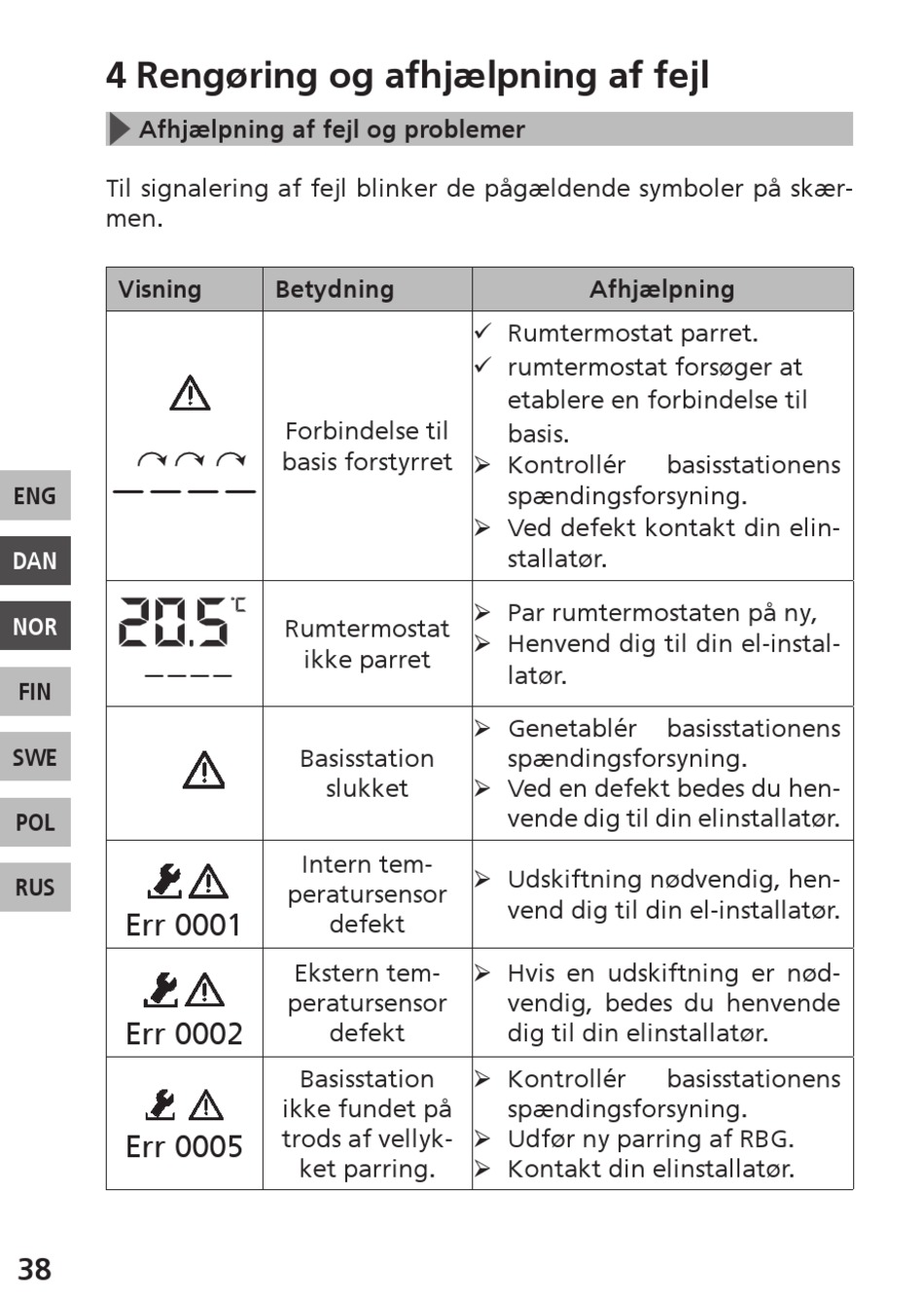 4 Rengøring og afhjælpning af fejl

Afhjælpning af fejl og problemer

Til signalering af fejl blinker de pågældende symboler på skærmen.

| Visning | Betydning | Afhjælpning |
|---|---|---|
| ———— | Forbindelse til basis forstyrret | ✓ Rumtermostat parret. ✓ rumtermostat forsøger at etablere en forbindelse til basis. ➢ Kontrollér basisstationens spændingsforsyning. ➢ Ved defekt kontakt din elinstallatør. |
| 20.5 °C ———— | Rumtermostat ikke parret | ➢ Par rumtermostaten på ny, ➢ Henvend dig til din el-installatør. |
| | Basisstation slukket | ➢ Genetablér basisstationens spændingsforsyning. ➢ Ved en defekt bedes du henvende dig til din elinstallatør. |
| Err 0001 | Intern temperatursensor defekt | ➢ Udskiftning nødvendig, henvend dig til din el-installatør. |
| Err 0002 | Ekstern temperatursensor defekt | ➢ Hvis en udskiftning er nødvendig, bedes du henvende dig til din elinstallatør. |
| Err 0005 | Basisstation ikke fundet på trods af vellykket parring. | ➢ Kontrollér basisstationens spændingsforsyning. ➢ Udfør ny parring af RBG. ➢ Kontakt din elinstallatør. |

ENG
DAN
NOR
FIN
SWE
POL
RUS

38